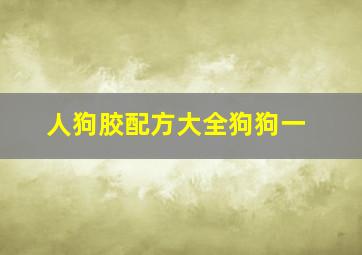 人狗胶配方大全狗狗一